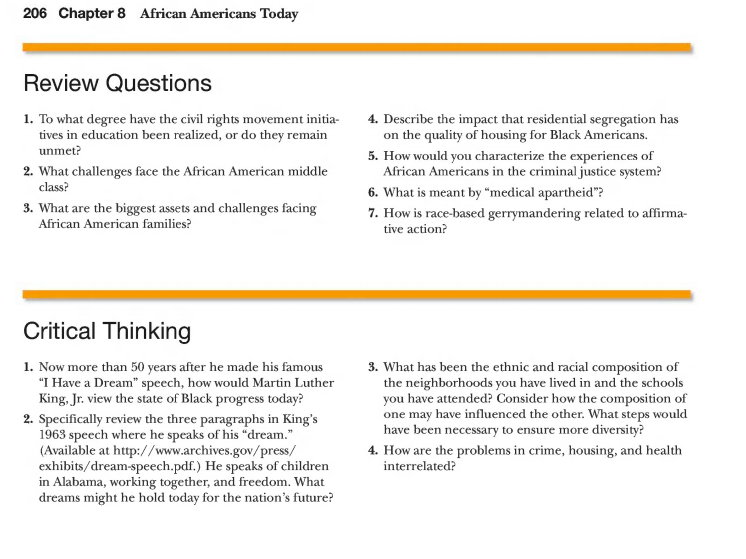 206 Chapter 8 African Americans Today

Review Questions

1. To what degree have the civil rights movement initiatives in education been realized, or do they remain unmet?

2. What challenges face the African American middle class?

3. What are the biggest assets and challenges facing African American families?

4. Describe the impact that residential segregation has on the quality of housing for Black Americans.

5. How would you characterize the experiences of African Americans in the criminal justice system?

6. What is meant by "medical apartheid"?

7. How is race-based gerrymandering related to affirmative action?

Critical Thinking

1. Now more than 50 years after he made his famous "I Have a Dream" speech, how would Martin Luther King, Jr. view the state of Black progress today?

2. Specifically review the three paragraphs in King's 1963 speech where he speaks of his "dream." (Available at http://www.archives.gov/press/exhibits/dream-speech.pdf.) He speaks of children in Alabama, working together, and freedom. What dreams might he hold today for the nation's future?

3. What has been the ethnic and racial composition of the neighborhoods you have lived in and the schools you have attended? Consider how the composition of one may have influenced the other. What steps would have been necessary to ensure more diversity?

4. How are the problems in crime, housing, and health interrelated?